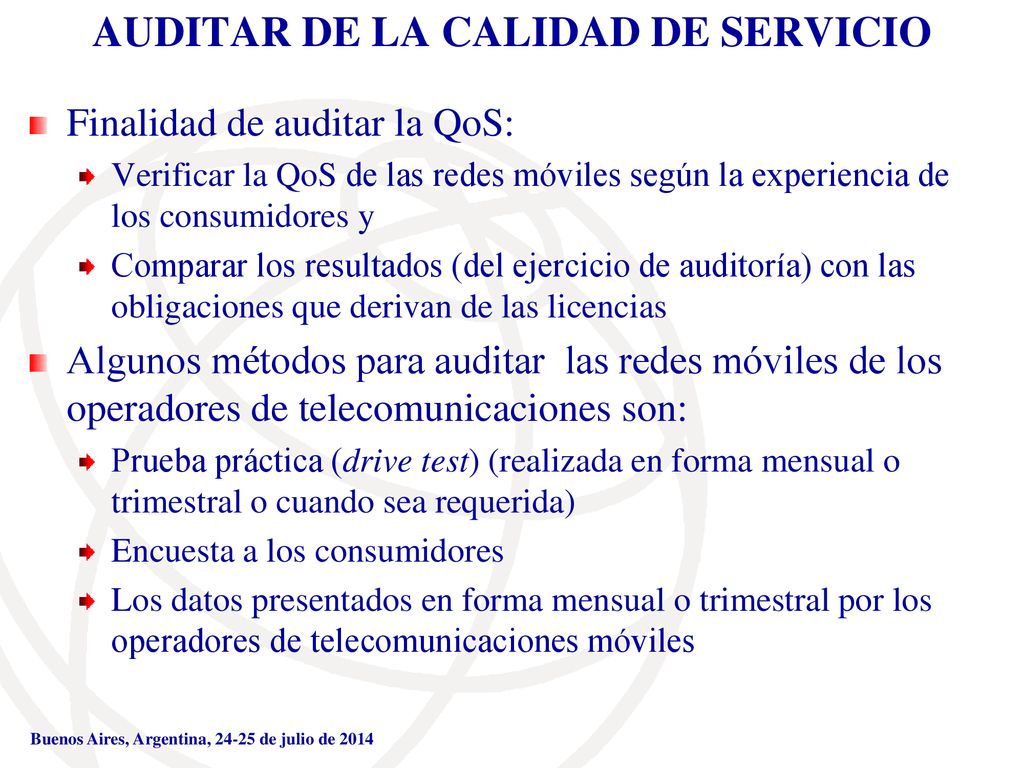 AUDITAR DE LA CALIDAD DE SERVICIO

Finalidad de auditar la QoS:

Verificar la QoS de las redes móviles según la experiencia de los consumidores y

Comparar los resultados (del ejercicio de auditoría) con las obligaciones que derivan de las licencias

Algunos métodos para auditar las redes móviles de los operadores de telecomunicaciones son:

Prueba práctica (drive test) (realizada en forma mensual o trimestral o cuando sea requerida)

Encuesta a los consumidores

Los datos presentados en forma mensual o trimestral por los operadores de telecomunicaciones móviles

Buenos Aires, Argentina, 24-25 de julio de 2014